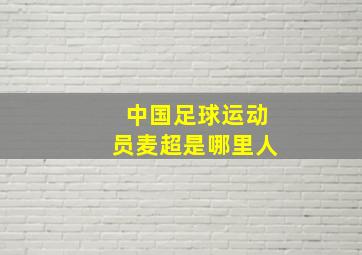 中国足球运动员麦超是哪里人